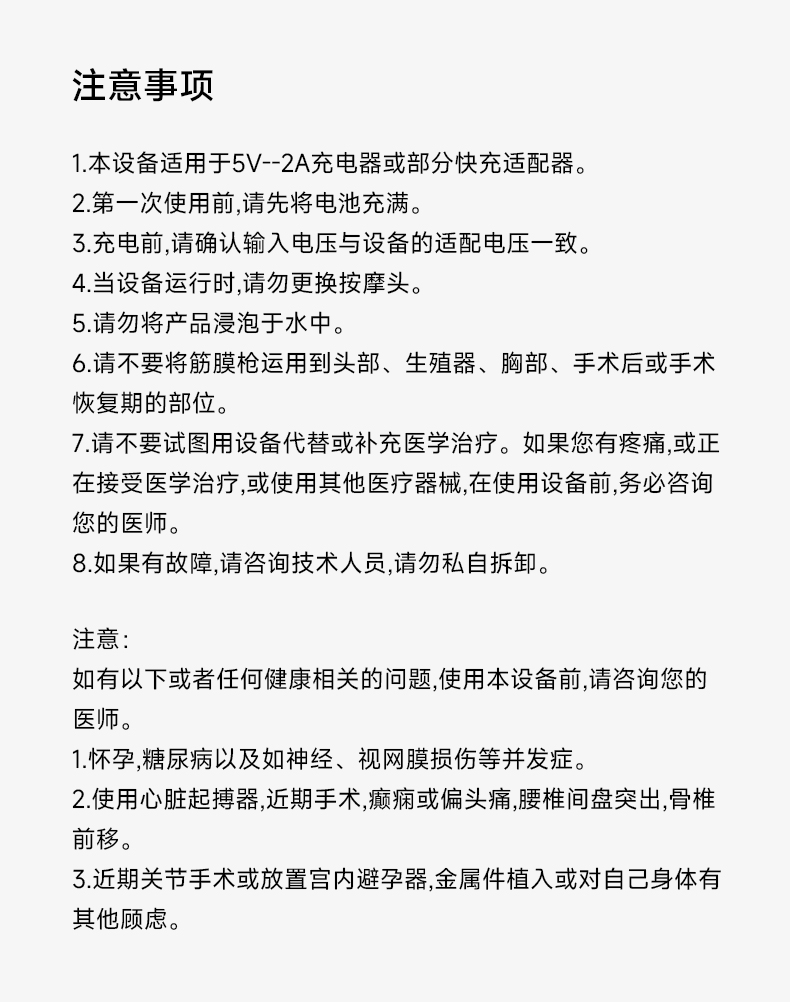 注意事项

1.本设备适用于5V--2A充电器或部分快充适配器。
2.第一次使用前,请先将电池充满。
3.充电前,请确认输入电压与设备的适配电压一致。
4.当设备运行时,请勿更换按摩头。
5.请勿将产品浸泡于水中。
6.请不要将筋膜枪运用到头部、生殖器、胸部、手术后或手术恢复期的部位。
7.请不要试图用设备代替或补充医学治疗。如果您有疼痛,或正在接受医学治疗,或使用其他医疗器械,在使用设备前,务必咨询您的医师。
8.如果有故障,请咨询技术人员,请勿私自拆卸。

注意:
如有以下或者任何健康相关的问题,使用本设备前,请咨询您的医师。
1.怀孕,糖尿病以及如神经、视网膜损伤等并发症。
2.使用心脏起搏器,近期手术,癫痫或偏头痛,腰椎间盘突出,骨椎前移。
3.近期关节手术或放置宫内避孕器,金属件植入或对自己身体有其他顾虑。